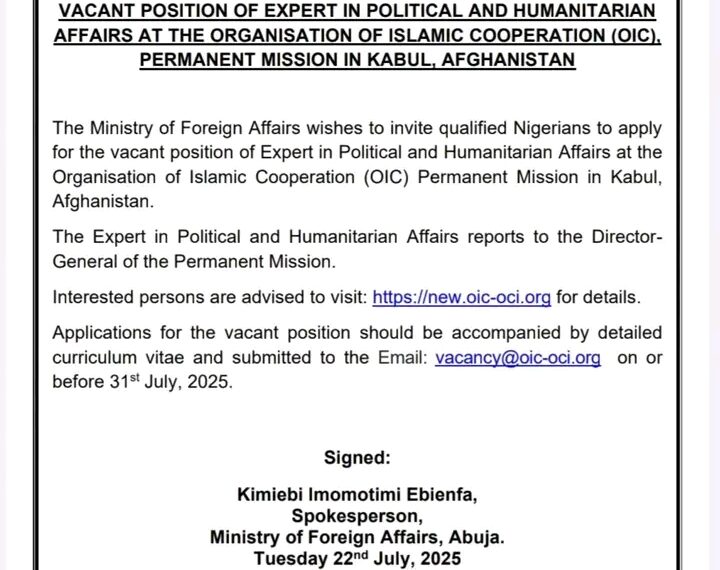 VACANT POSITION OF EXPERT IN POLITICAL AND HUMANITARIAN AFFAIRS AT THE ORGANISATION OF ISLAMIC COOPERATION (OIC), PERMANENT MISSION IN KABUL, AFGHANISTAN

The Ministry of Foreign Affairs wishes to invite qualified Nigerians to apply for the vacant position of Expert in Political and Humanitarian Affairs at the Organisation of Islamic Cooperation (OIC) Permanent Mission in Kabul, Afghanistan.

The Expert in Political and Humanitarian Affairs reports to the Director-General of the Permanent Mission.

Interested persons are advised to visit: https://new.oic-oci.org for details.

Applications for the vacant position should be accompanied by detailed curriculum vitae and submitted to the Email: vacancy@oic-oci.org on or before 31$^{st}$ July, 2025.

Signed:

Kimiebi Imomotimi Ebienfa,
Spokesperson,
Ministry of Foreign Affairs, Abuja.
Tuesday 22$^{nd}$ July, 2025